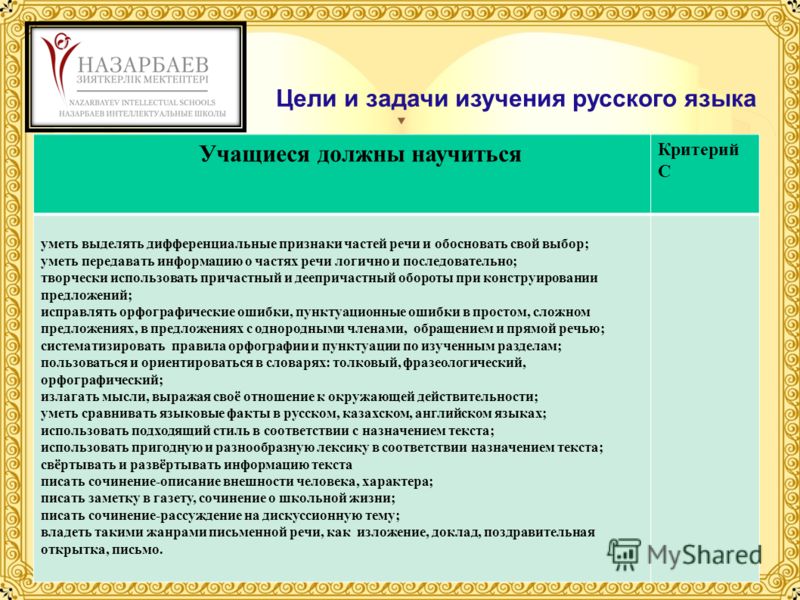 НАЗАРБАЕВ
ЗИЯТКЕРЛІК МЕКТЕПТЕРІ
NAZARBAYEV INTELLECTUAL SCHOOLS
НАЗАРБАЕВ ИНТЕЛЛЕКТУАЛЬНЫЕ ШКОЛЫ

Цели и задачи изучения русского языка

| Учащиеся должны научиться | Критерий С |
|---|---|
| уметь выделять дифференциальные признаки частей речи и обосновать свой выбор; уметь передавать информацию о частях речи логично и последовательно; творчески использовать причастный и деепричастный обороты при конструировании предложений; исправлять орфографические ошибки, пунктуационные ошибки в простом, сложном предложениях, в предложениях с однородными членами, обращением и прямой речью; систематизировать правила орфографии и пунктуации по изученным разделам; пользоваться и ориентироваться в словарях: толковый, фразеологический, орфографический; излагать мысли, выражая своё отношение к окружающей действительности; уметь сравнивать языковые факты в русском, казахском, английском языках; использовать подходящий стиль в соответствии с назначением текста; использовать пригодную и разнообразную лексику в соответствии назначением текста; свёртывать и развёртывать информацию текста писать сочинение-описание внешности человека, характера; писать заметку в газету, сочинение о школьной жизни; писать сочинение-рассуждение на дискуссионную тему; владеть такими жанрами письменной речи, как изложение, доклад, поздравительная открытка, письмо. | |

MyShared